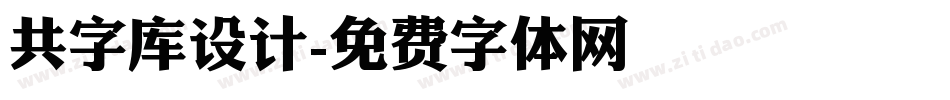 共字库设计-免费字体网

www.zitidao.com